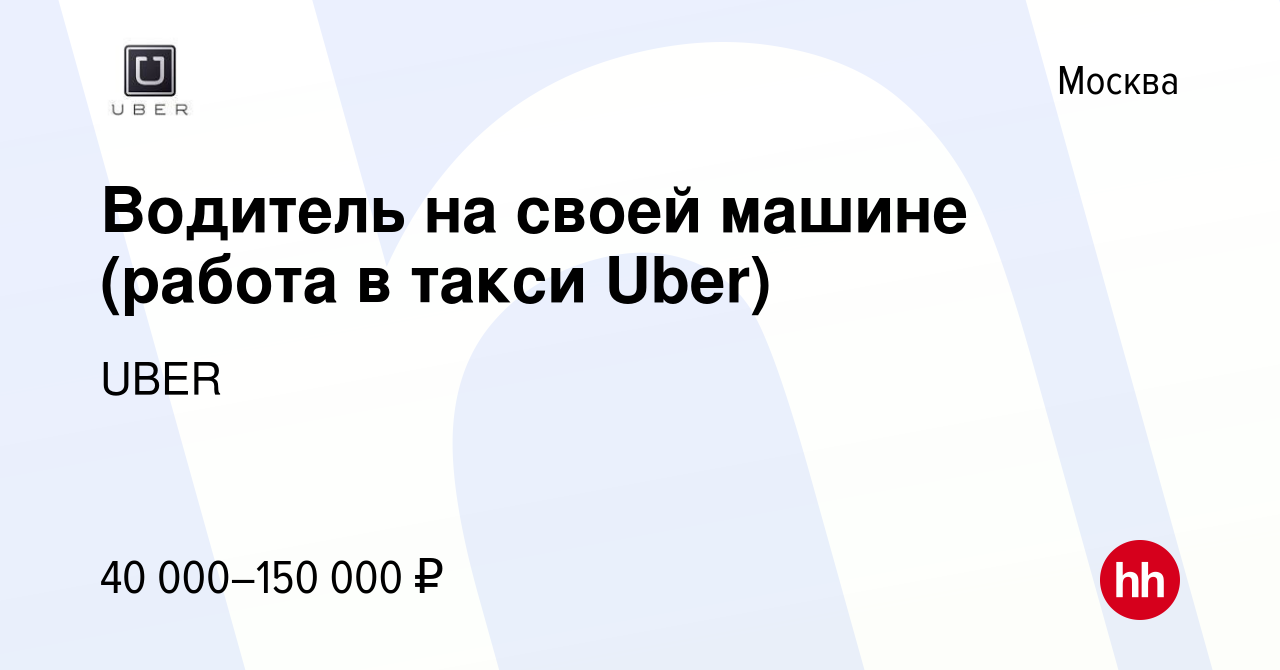 UBER

Москва

Водитель на своей машине (работа в такси Uber)

UBER

40 000–150 000 ₽

hh